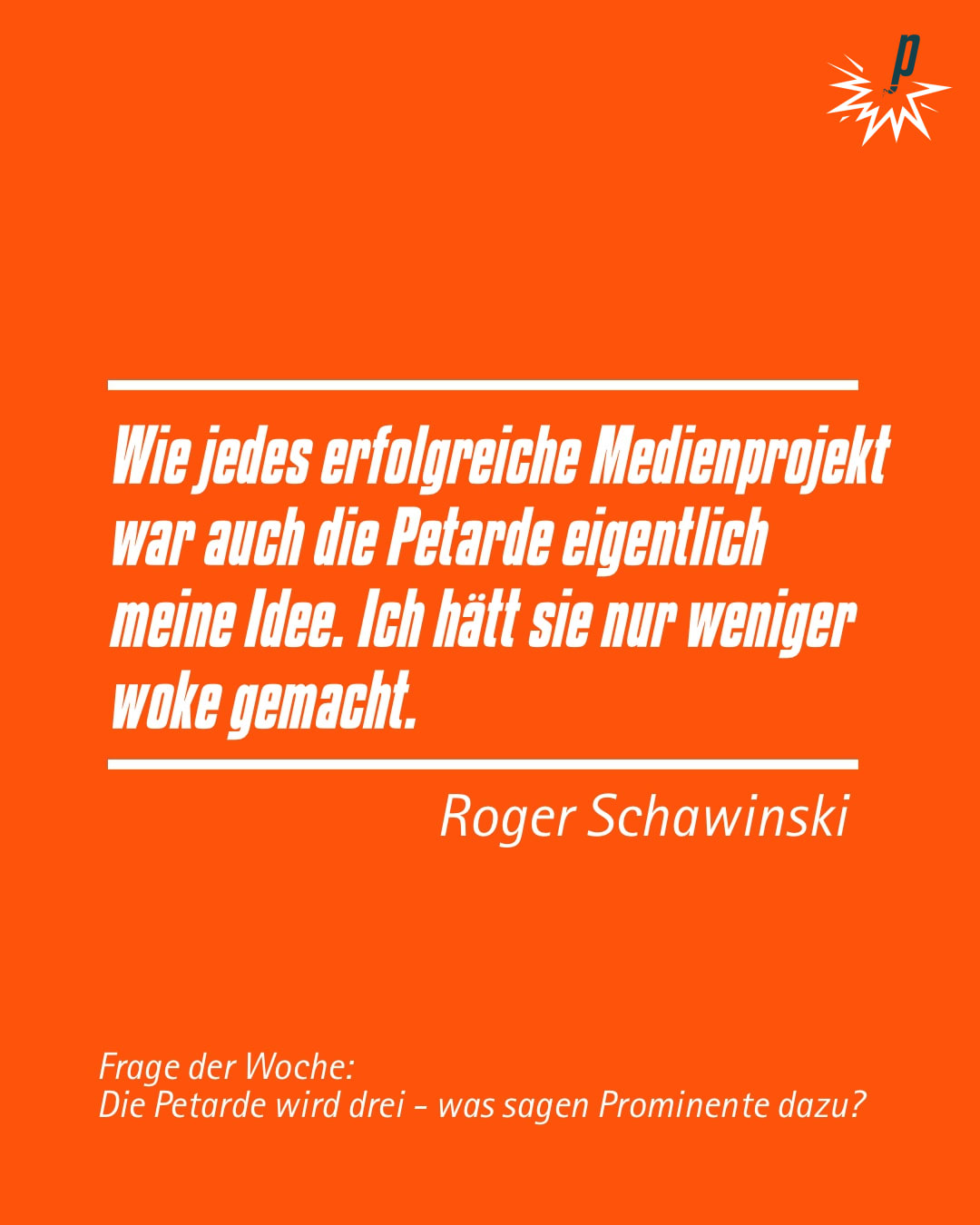 p

Wie jedes erfolgreiche Medienprojekt war auch die Petarde eigentlich meine Idee. Ich hätt sie nur weniger woke gemacht.

Roger Schawinski

Frage der Woche:
Die Petarde wird drei - was sagen Prominente dazu?